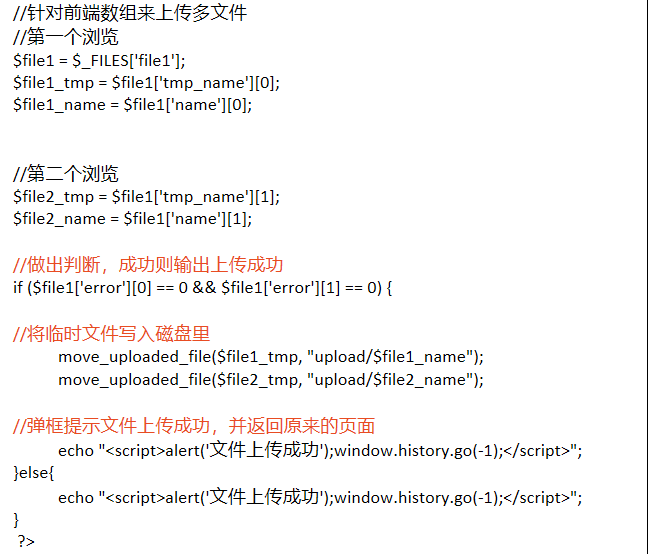 //针对前端数组来上传多文件
//第一个浏览
$file1 = $_FILES['file1'];
$file1_tmp = $file1['tmp_name'][0];
$file1_name = $file1['name'][0];

//第二个浏览
$file2_tmp = $file1['tmp_name'][1];
$file2_name = $file1['name'][1];

//做出判断，成功则输出上传成功
if ($file1['error'][0] == 0 && $file1['error'][1] == 0) {

//将临时文件写入磁盘里
move_uploaded_file($file1_tmp, "upload/$file1_name");
move_uploaded_file($file2_tmp, "upload/$file2_name");

//弹框提示文件上传成功，并返回原来的页面
echo "<script>alert('文件上传成功');window.history.go(-1);</script>";
}else{
echo "<script>alert('文件上传成功');window.history.go(-1);</script>";
}
?>